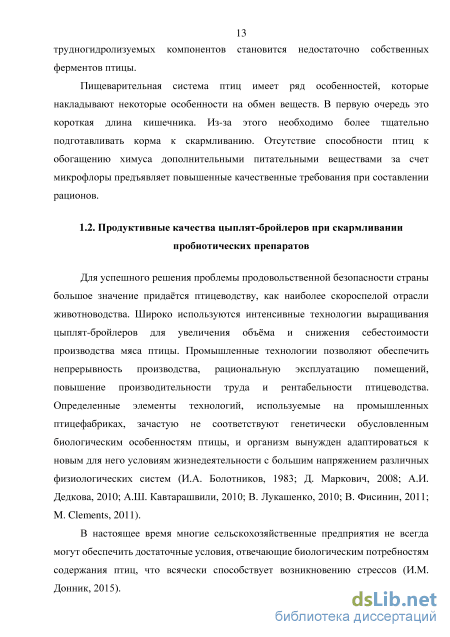 13

трудногидролизуемых компонентов становится недостаточно собственных ферментов птицы.

Пищеварительная система птиц имеет ряд особенностей, которые накладывают некоторые особенности на обмен веществ. В первую очередь это короткая длина кишечника. Из-за этого необходимо более тщательно подготавливать корма к скармливанию. Отсутствие способности птиц к обогащению химуса дополнительными питательными веществами за счет микрофлоры предъявляет повышенные качественные требования при составлении рационов.

1.2. Продуктивные качества цыплят-бройлеров при скармливании пробиотических препаратов

Для успешного решения проблемы продовольственной безопасности страны большое значение придаётся птицеводству, как наиболее скороспелой отрасли животноводства. Широко используются интенсивные технологии выращивания цыплят-бройлеров для увеличения объёма и снижения себестоимости производства мяса птицы. Промышленные технологии позволяют обеспечить непрерывность производства, рациональную эксплуатацию помещений, повышение производительности труда и рентабельности птицеводства. Определенные элементы технологий, используемые на промышленных птицефабриках, зачастую не соответствуют генетически обусловленным биологическим особенностям птицы, и организм вынужден адаптироваться к новым для него условиям жизнедеятельности с большим напряжением различных физиологических систем (И.А. Болотников, 1983; Д. Маркович, 2008; А.И. Дедкова, 2010; А.Ш. Кавтарашвили, 2010; В. Лукашенко, 2010; В. Фисинин, 2011; M. Clements, 2011).

В настоящее время многие сельскохозяйственные предприятия не всегда могут обеспечить достаточные условия, отвечающие биологическим потребностям содержания птиц, что всячески способствует возникновению стрессов (И.М. Донник, 2015).

dsLib.net
библиотека диссертаций